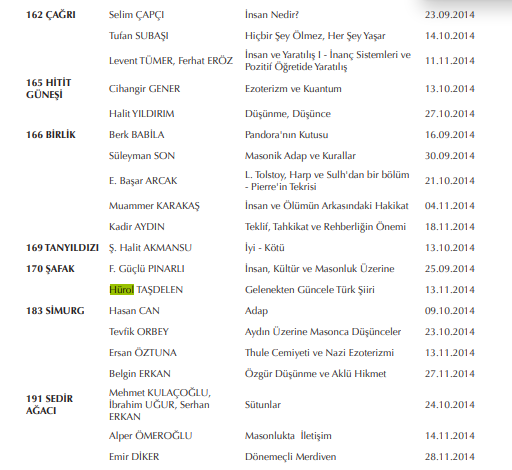 | | | | |
|---|---|---|---|
| 162 ÇAĞRI | Selim ÇAPÇI | İnsan Nedir? | 23.09.2014 |
| | Tufan SUBAŞI | Hiçbir Şey Ölmez, Her Şey Yaşar | 14.10.2014 |
| | Levent TÜMER, Ferhat ERÖZ | İnsan ve Yaratılış I - İnanç Sistemleri ve Pozitif Öğretide Yaratılış | 11.11.2014 |
| 165 HİTİT GÜNEŞİ | Cihangir GENER | Ezoterizm ve Kuantum | 13.10.2014 |
| | Halit YILDIRIM | Düşünme, Düşünce | 27.10.2014 |
| 166 BİRLİK | Berk BABİLA | Pandora'nın Kutusu | 16.09.2014 |
| | Süleyman SON | Masonik Adap ve Kurallar | 30.09.2014 |
| | E. Başar ARCAK | L. Tolstoy, Harp ve Sulh'dan bir bölüm - Pierre'in Tekrisi | 21.10.2014 |
| | Muammer KARAKAŞ | İnsan ve Ölümün Arkasındaki Hakikat | 04.11.2014 |
| | Kadir AYDIN | Teklif, Tahkikat ve Rehberliğin Önemi | 18.11.2014 |
| 169 TANYILDIZI | Ş. Halit AKMANSU | İyi - Kötü | 13.10.2014 |
| 170 ŞAFAK | F. Güçlü PINARLI | İnsan, Kültür ve Masonluk Üzerine | 25.09.2014 |
| | Hürol TAŞDELEN | Gelenekten Güncele Türk Şiiri | 13.11.2014 |
| 183 SİMURG | Hasan CAN | Adap | 09.10.2014 |
| | Tevfik ORBEY | Aydın Üzerine Masonca Düşünceler | 23.10.2014 |
| | Ersan ÖZTUNA | Thule Cemiyeti ve Nazi Ezoterizmi | 13.11.2014 |
| | Belgin ERKAN | Özgür Düşünme ve Aklü Hikmet | 27.11.2014 |
| 191 SEDİR AĞACI | Mehmet KULAÇOĞLU, İbrahim UĞUR, Serhan ERKAN | Sütunlar | 24.10.2014 |
| | Alper ÖMEROĞLU | Masonlukta İletişim | 14.11.2014 |
| | Emir DİKER | Dönemeçli Merdiven | 28.11.2014 |